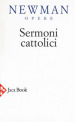 NEWMAN
OPERE

Sermoni cattolici

Jaca Book